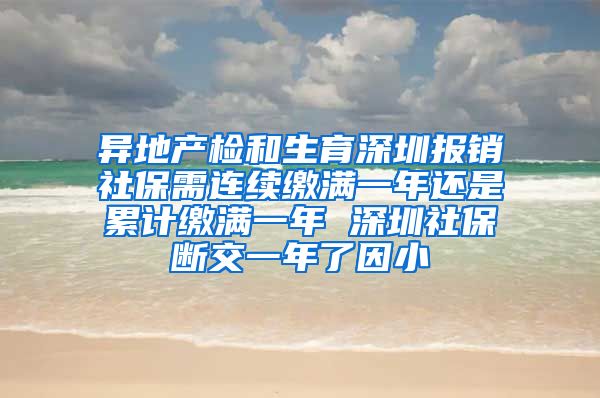 异地产检和生育深圳报销社保需连续缴满一年还是累计缴满一年 深圳社保断交一年了因小